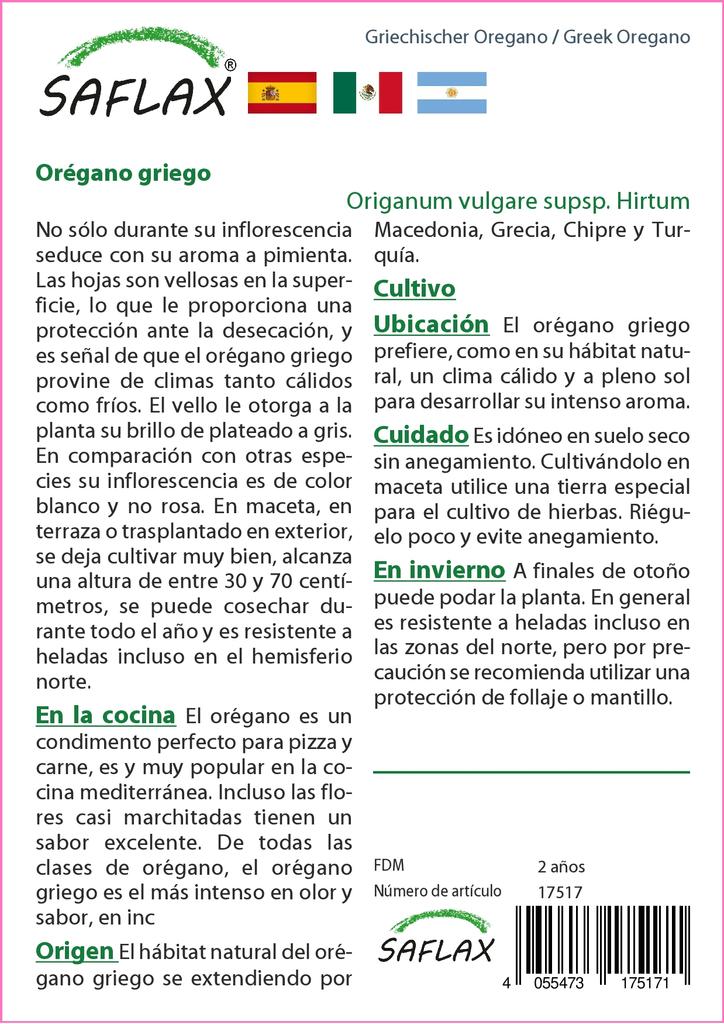 SAFLAX®

Griechischer Oregano / Greek Oregano

Orégano griego

Origanum vulgare supsp. Hirtum

No sólo durante su inflorescencia seduce con su aroma a pimienta. Las hojas son vellosas en la superficie, lo que le proporciona una protección ante la desecación, y es señal de que el orégano griego provine de climas tanto cálidos como fríos. El vello le otorga a la planta su brillo de plateado a gris. En comparación con otras especies su inflorescencia es de color blanco y no rosa. En maceta, en terraza o trasplantado en exterior, se deja cultivar muy bien, alcanza una altura de entre 30 y 70 centímetros, se puede cosechar durante todo el año y es resistente a heladas incluso en el hemisferio norte.

En la cocina El orégano es un condimento perfecto para pizza y carne, es y muy popular en la cocina mediterránea. Incluso las flores casi marchitadas tienen un sabor excelente. De todas las clases de orégano, el orégano griego es el más intenso en olor y sabor, en inc

Origen El hábitat natural del orégano griego se extendiendo por Macedonia, Grecia, Chipre y Turquía.

Cultivo

Ubicación El orégano griego prefiere, como en su hábitat natural, un clima cálido y a pleno sol para desarrollar su intenso aroma.

Cuidado Es idóneo en suelo seco sin anegamiento. Cultivándolo en maceta utilice una tierra especial para el cultivo de hierbas. Riéguelo poco y evite anegamiento.

En invierno A finales de otoño puede podar la planta. En general es resistente a heladas incluso en las zonas del norte, pero por precaución se recomienda utilizar una protección de follaje o mantillo.

FDM 2 años
Número de artículo 17517

SAFLAX

4 055473 175171